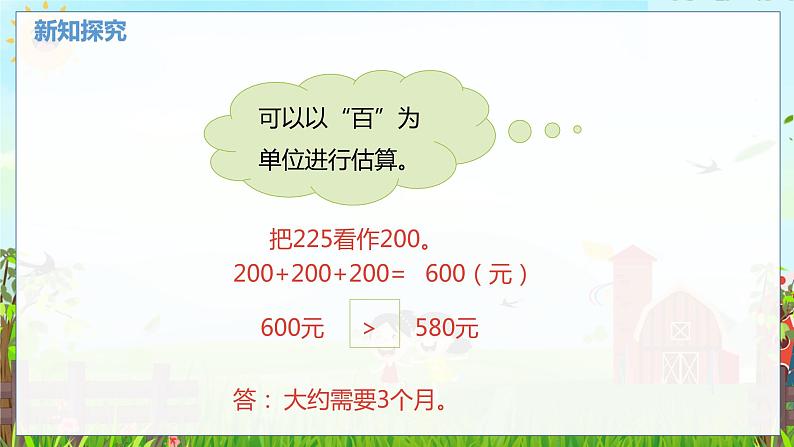 新知探究

可以以“百”为单位进行估算。

把225看作200。

200+200+200=　600（元）

600元　>　580元

答：大约需要3个月。